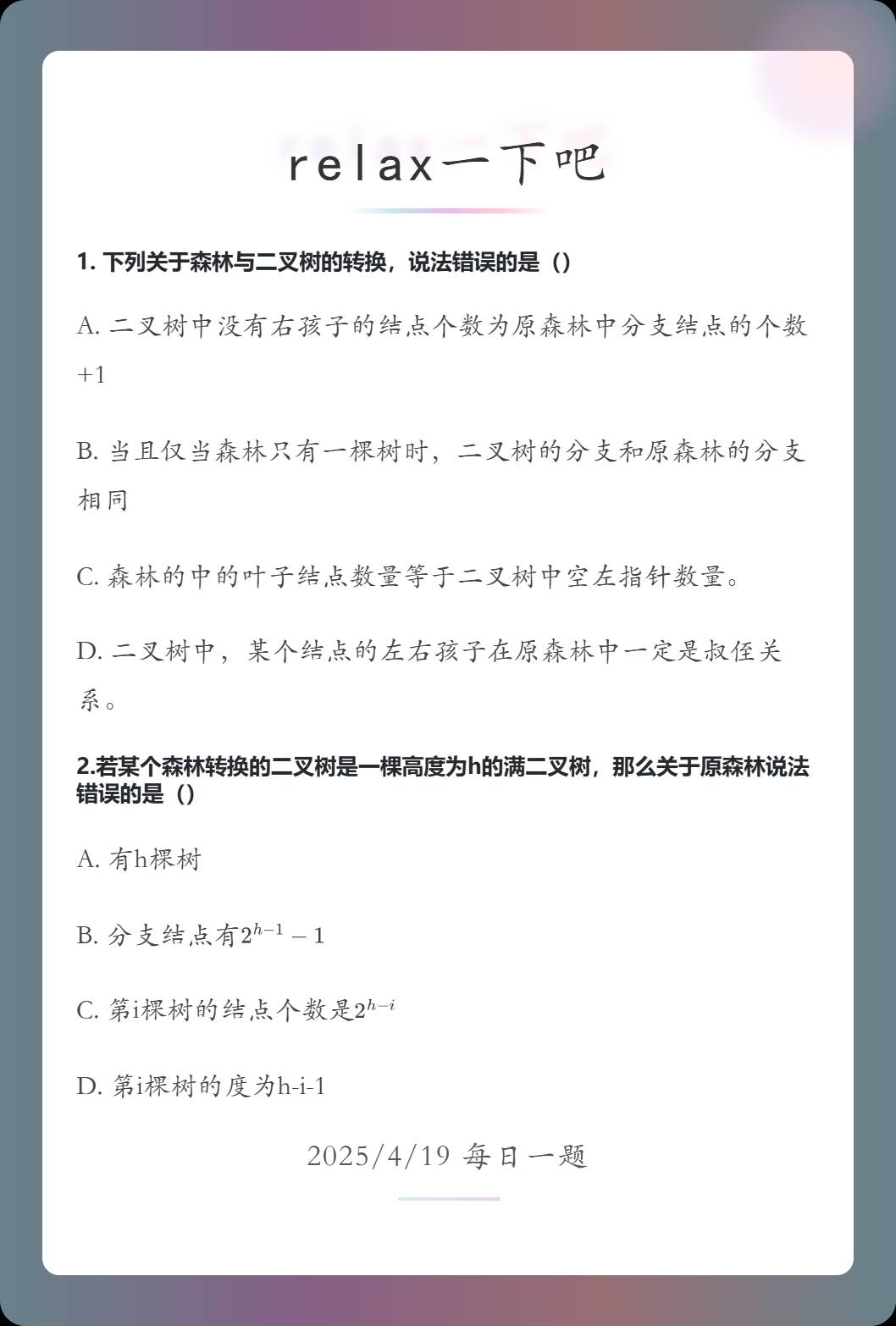 relax一下吧

1. 下列关于森林与二叉树的转换，说法错误的是（）

A. 二叉树中没有右孩子的结点个数为原森林中分支结点的个数+1

B. 当且仅当森林只有一棵树时，二叉树的分支和原森林的分支相同

C. 森林的中的叶子结点数量等于二叉树中空左指针数量。

D. 二叉树中，某个结点的左右孩子在原森林中一定是叔侄关系。

2.若某个森林转换的二叉树是一棵高度为h的满二叉树，那么关于原森林说法错误的是（）

A. 有h棵树

B. 分支结点有$2^{h-1}-1$

C. 第i棵树的结点个数是$2^{h-i}$

D. 第i棵树的度为h-i-1

2025/4/19 每日一题